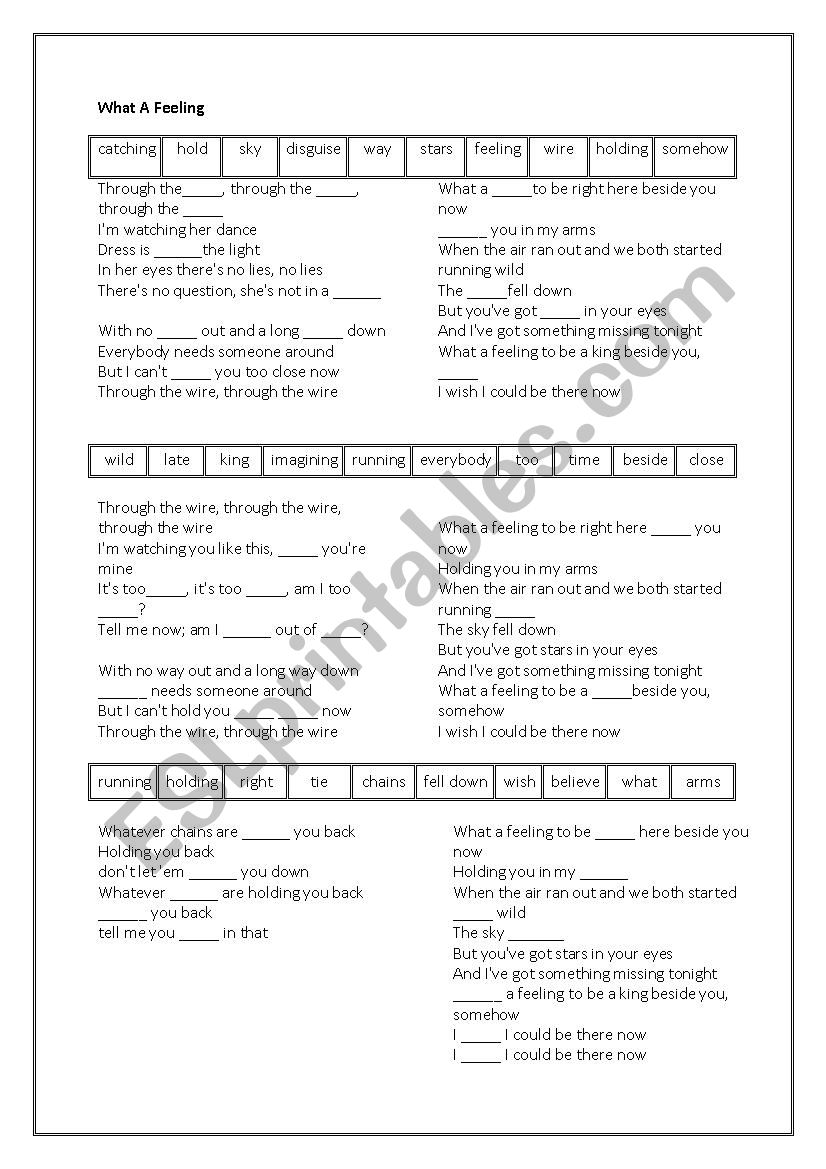 What A Feeling

| catching | hold | sky | disguise | way | stars | feeling | wire | holding | somehow |
|---|---|---|---|---|---|---|---|---|---|

Through the_____, through the _____, through the _____
I'm watching her dance
Dress is ______the light
In her eyes there's no lies, no lies
There's no question, she's not in a ______

With no _____ out and a long _____ down
Everybody needs someone around
But I can't _____ you too close now
Through the wire, through the wire

What a _____to be right here beside you now
______ you in my arms
When the air ran out and we both started running wild
The _____fell down
But you've got _____ in your eyes
And I've got something missing tonight
What a feeling to be a king beside you, _____
I wish I could be there now

| wild | late | king | imagining | running | everybody | too | time | beside | close |
|---|---|---|---|---|---|---|---|---|---|

Through the wire, through the wire, through the wire
I'm watching you like this, _____ you're mine
It's too_____, it's too _____, am I too _____?
Tell me now; am I ______ out of _____?

With no way out and a long way down
______ needs someone around
But I can't hold you _____ _____ now
Through the wire, through the wire

What a feeling to be right here _____ you now
Holding you in my arms
When the air ran out and we both started running _____
The sky fell down
But you've got stars in your eyes
And I've got something missing tonight
What a feeling to be a _____beside you, somehow
I wish I could be there now

| running | holding | right | tie | chains | fell down | wish | believe | what | arms |
|---|---|---|---|---|---|---|---|---|---|

Whatever chains are ______ you back
Holding you back
don't let 'em ______ you down
Whatever ______ are holding you back
______ you back
tell me you _____ in that

What a feeling to be _____ here beside you now
Holding you in my ______
When the air ran out and we both started _____ wild
The sky _______
But you've got stars in your eyes
And I've got something missing tonight
______ a feeling to be a king beside you, somehow
I _____ I could be there now
I _____ I could be there now

ESLprintables.com